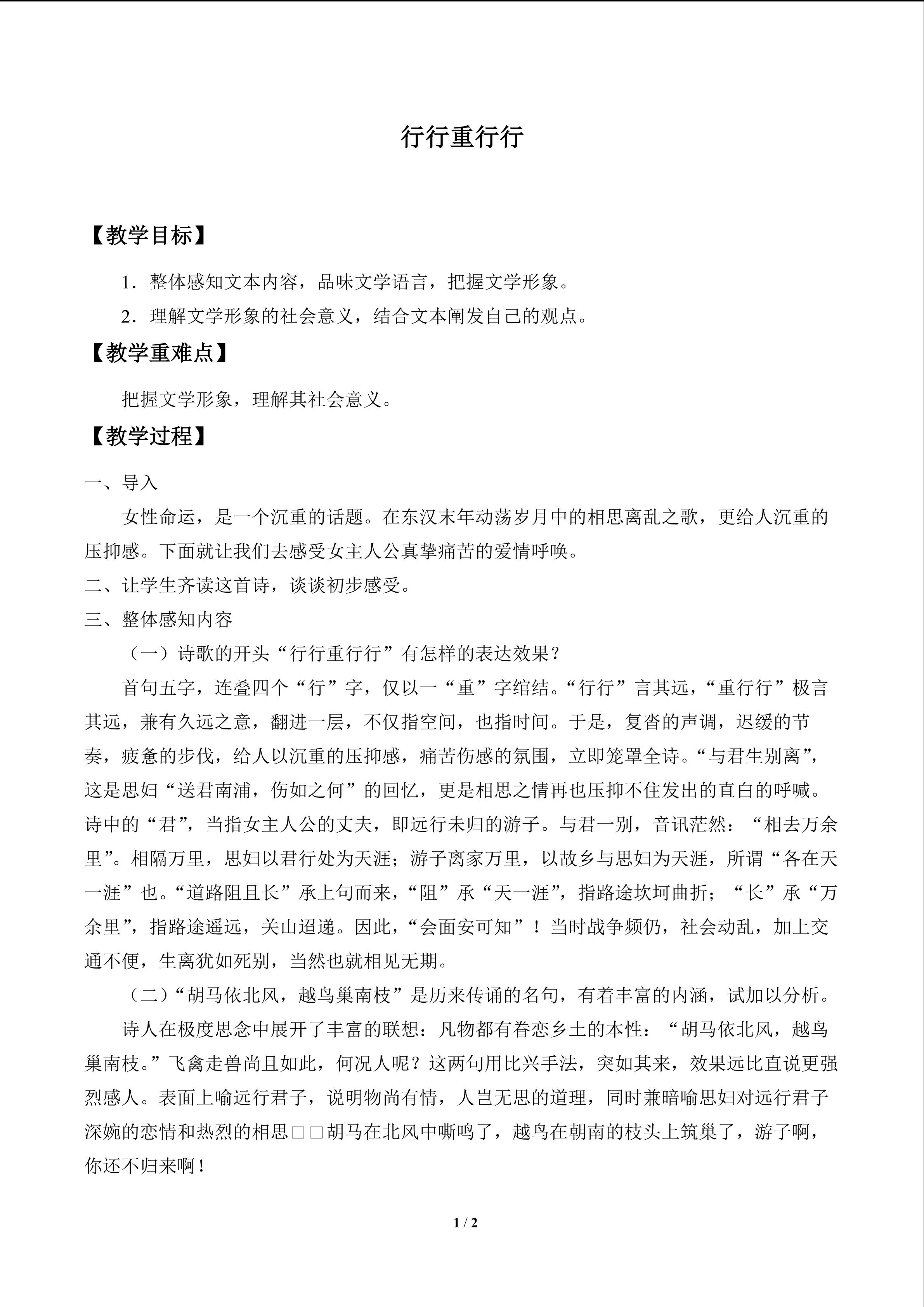 行行重行行

【教学目标】

1．整体感知文本内容，品味文学语言，把握文学形象。

2．理解文学形象的社会意义，结合文本阐发自己的观点。

【教学重难点】

把握文学形象，理解其社会意义。

【教学过程】

一、导入

女性命运，是一个沉重的话题。在东汉末年动荡岁月中的相思离乱之歌，更给人沉重的压抑感。下面就让我们去感受女主人公真挚痛苦的爱情呼唤。

二、让学生齐读这首诗，谈谈初步感受。

三、整体感知内容

（一）诗歌的开头“行行重行行”有怎样的表达效果？

首句五字，连叠四个“行”字，仅以一“重”字绾结。“行行”言其远，“重行行”极言其远，兼有久远之意，翻进一层，不仅指空间，也指时间。于是，复沓的声调，迟缓的节奏，疲惫的步伐，给人以沉重的压抑感，痛苦伤感的氛围，立即笼罩全诗。“与君生别离”，这是思妇“送君南浦，伤如之何”的回忆，更是相思之情再也压抑不住发出的直白的呼喊。诗中的“君”，当指女主人公的丈夫，即远行未归的游子。与君一别，音讯茫然：“相去万余里”。相隔万里，思妇以君行处为天涯；游子离家万里，以故乡与思妇为天涯，所谓“各在天一涯”也。“道路阻且长”承上句而来，“阻”承“天一涯”，指路途坎坷曲折；“长”承“万余里”，指路途遥远，关山迢递。因此，“会面安可知”！当时战争频仍，社会动乱，加上交通不便，生离犹如死别，当然也就相见无期。

（二）“胡马依北风，越鸟巢南枝”是历来传诵的名句，有着丰富的内涵，试加以分析。

诗人在极度思念中展开了丰富的联想：凡物都有眷恋乡土的本性：“胡马依北风，越鸟巢南枝。”飞禽走兽尚且如此，何况人呢？这两句用比兴手法，突如其来，效果远比直说更强烈感人。表面上喻远行君子，说明物尚有情，人岂无思的道理，同时兼暗喻思妇对远行君子深婉的恋情和热烈的相思□□胡马在北风中嘶鸣了，越鸟在朝南的枝头上筑巢了，游子啊，你还不归来啊！

1 / 2